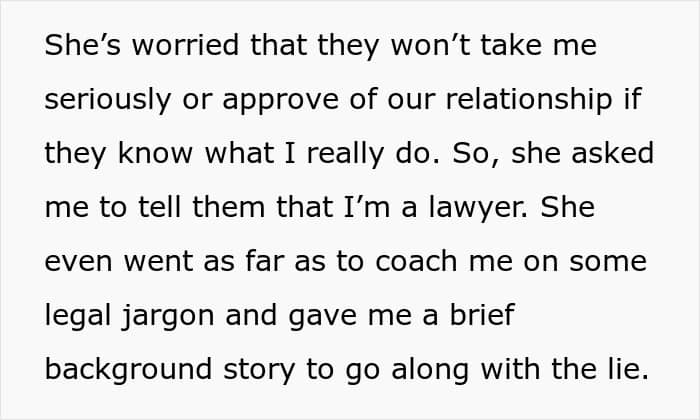 She's worried that they won't take me seriously or approve of our relationship if they know what I really do. So, she asked me to tell them that I'm a lawyer. She even went as far as to coach me on some legal jargon and gave me a brief background story to go along with the lie.